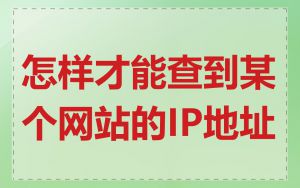 怎样才能查到某个网站的IP地址